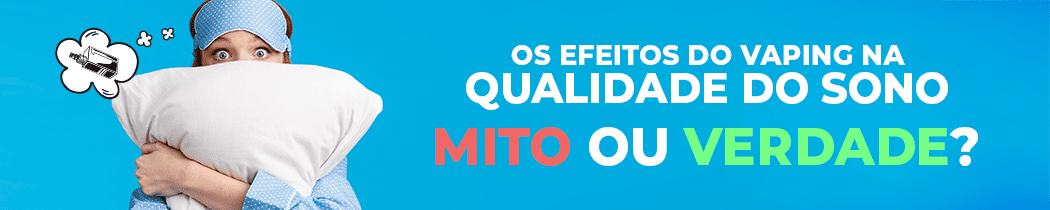 OS EFEITOS DO VAPING NA QUALIDADE DO SONO

MITO OU VERDADE?